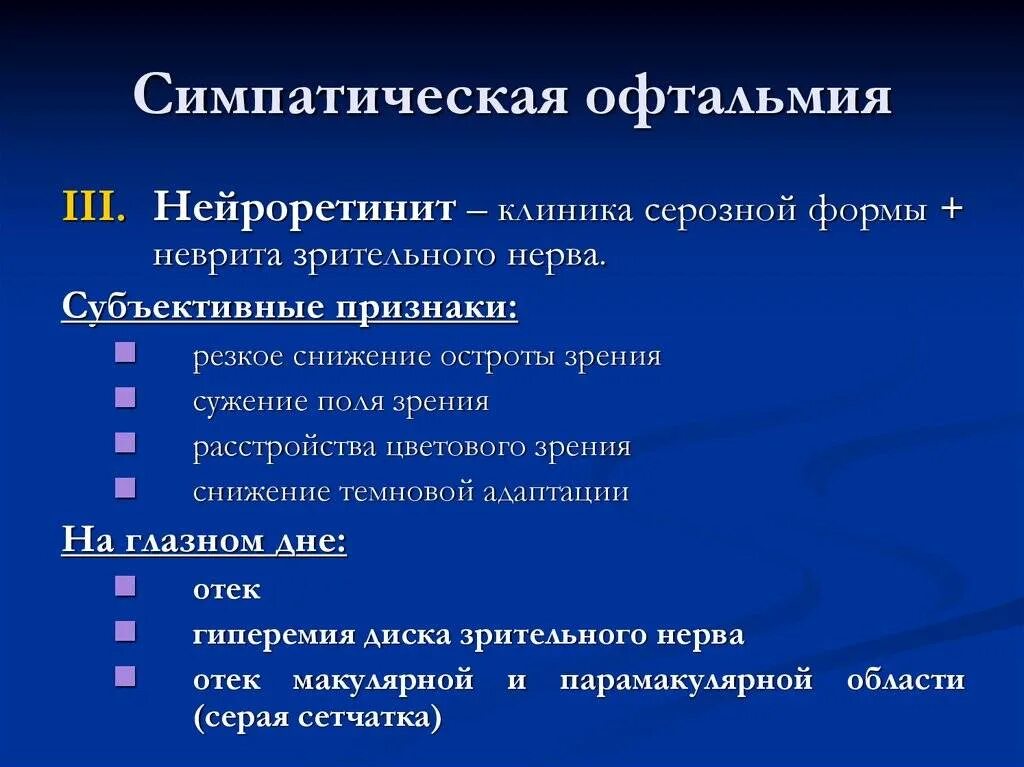 Симпатическая офтальмия

III. Нейроретинит – клиника серозной формы + неврита зрительного нерва.

Субъективные признаки:

- резкое снижение остроты зрения
- сужение поля зрения
- расстройства цветового зрения
- снижение темновой адаптации

На глазном дне:

- отек
- гиперемия диска зрительного нерва
- отек макулярной и парамакулярной области (серая сетчатка)